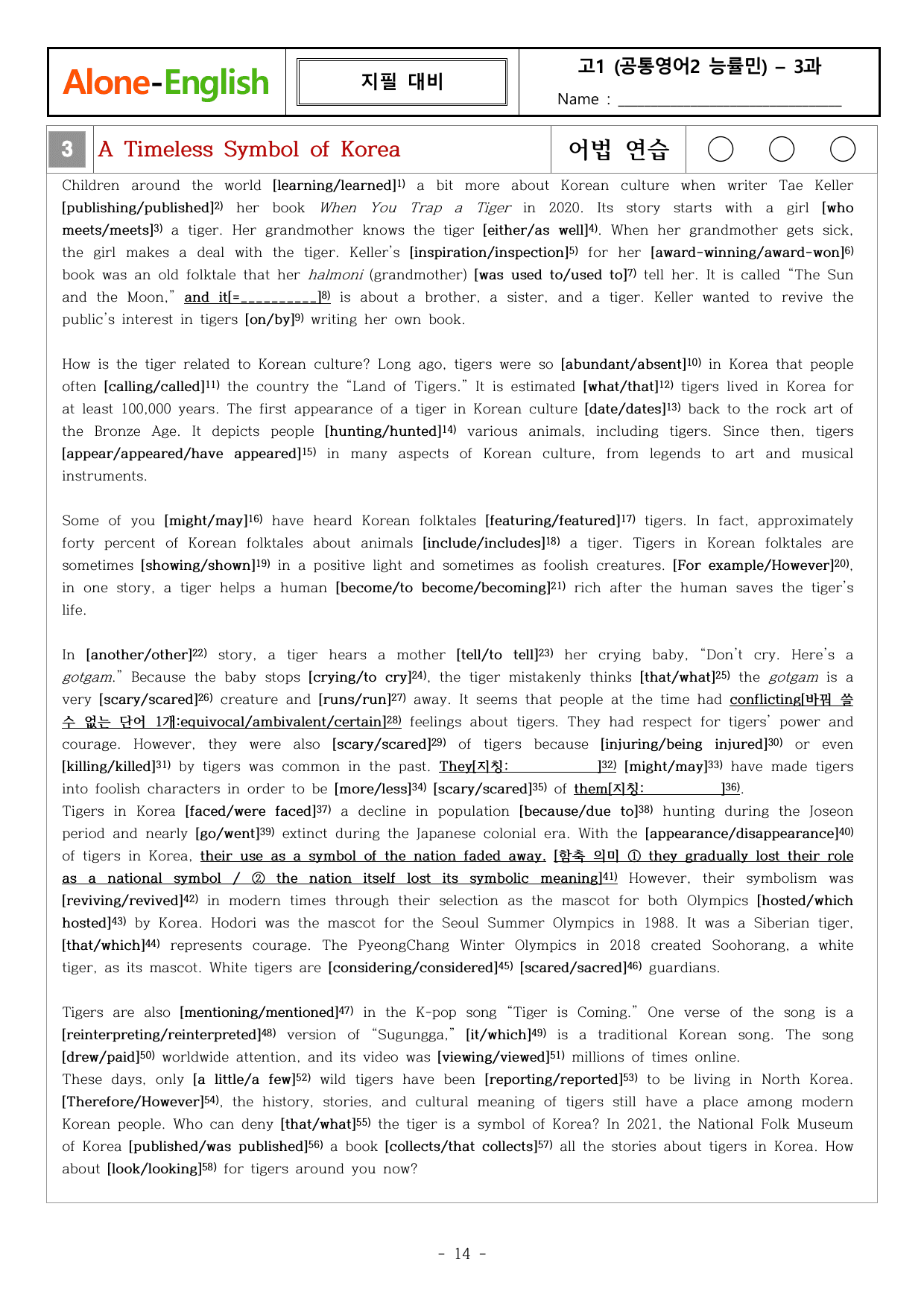 Alone-English

지필 대비

고1 (공통영어2 능률민) – 3과

Name : ____

3 A Timeless Symbol of Korea

어법 연습

Children around the world [learning/learned]$^{1)}$ a bit more about Korean culture when writer Tae Keller [publishing/published]$^{2)}$ her book When You Trap a Tiger in 2020. Its story starts with a girl [who meets/meets]$^{3)}$ a tiger. Her grandmother knows the tiger [either/as well]$^{4)}$. When her grandmother gets sick, the girl makes a deal with the tiger. Keller's [inspiration/inspection]$^{5)}$ for her [award-winning/award-won]$^{6)}$ book was an old folktale that her halmoni (grandmother) [was used to/used to]$^{7)}$ tell her. It is called "The Sun and the Moon," and it[=____]$^{8)}$ is about a brother, a sister, and a tiger. Keller wanted to revive the public's interest in tigers [on/by]$^{9)}$ writing her own book.

How is the tiger related to Korean culture? Long ago, tigers were so [abundant/absent]$^{10)}$ in Korea that people often [calling/called]$^{11)}$ the country the "Land of Tigers." It is estimated [what/that]$^{12)}$ tigers lived in Korea for at least 100,000 years. The first appearance of a tiger in Korean culture [date/dates]$^{13)}$ back to the rock art of the Bronze Age. It depicts people [hunting/hunted]$^{14)}$ various animals, including tigers. Since then, tigers [appear/appeared/have appeared]$^{15)}$ in many aspects of Korean culture, from legends to art and musical instruments.

Some of you [might/may]$^{16)}$ have heard Korean folktales [featuring/featured]$^{17)}$ tigers. In fact, approximately forty percent of Korean folktales about animals [include/includes]$^{18)}$ a tiger. Tigers in Korean folktales are sometimes [showing/shown]$^{19)}$ in a positive light and sometimes as foolish creatures. [For example/However]$^{20)}$, in one story, a tiger helps a human [become/to become/becoming]$^{21)}$ rich after the human saves the tiger's life.

In [another/other]$^{22)}$ story, a tiger hears a mother [tell/to tell]$^{23)}$ her crying baby, "Don't cry. Here's a gotgam." Because the baby stops [crying/to cry]$^{24)}$, the tiger mistakenly thinks [that/what]$^{25)}$ the gotgam is a very [scary/scared]$^{26)}$ creature and [runs/run]$^{27)}$ away. It seems that people at the time had conflicting[바꿔 쓸 수 없는 단어 1개:equivocal/ambivalent/certain]$^{28)}$ feelings about tigers. They had respect for tigers' power and courage. However, they were also [scary/scared]$^{29)}$ of tigers because [injuring/being injured]$^{30)}$ or even [killing/killed]$^{31)}$ by tigers was common in the past. They[지칭: ____]$^{32)}$ [might/may]$^{33)}$ have made tigers into foolish characters in order to be [more/less]$^{34)}$ [scary/scared]$^{35)}$ of them[지칭: ____]$^{36)}$.
Tigers in Korea [faced/were faced]$^{37)}$ a decline in population [because/due to]$^{38)}$ hunting during the Joseon period and nearly [go/went]$^{39)}$ extinct during the Japanese colonial era. With the [appearance/disappearance]$^{40)}$ of tigers in Korea, their use as a symbol of the nation faded away. [함축 의미 ① they gradually lost their role as a national symbol / ② the nation itself lost its symbolic meaning]$^{41)}$ However, their symbolism was [reviving/revived]$^{42)}$ in modern times through their selection as the mascot for both Olympics [hosted/which hosted]$^{43)}$ by Korea. Hodori was the mascot for the Seoul Summer Olympics in 1988. It was a Siberian tiger, [that/which]$^{44)}$ represents courage. The PyeongChang Winter Olympics in 2018 created Soohorang, a white tiger, as its mascot. White tigers are [considering/considered]$^{45)}$ [scared/sacred]$^{46)}$ guardians.

Tigers are also [mentioning/mentioned]$^{47)}$ in the K-pop song "Tiger is Coming." One verse of the song is a [reinterpreting/reinterpreted]$^{48)}$ version of "Sugungga," [it/which]$^{49)}$ is a traditional Korean song. The song [drew/paid]$^{50)}$ worldwide attention, and its video was [viewing/viewed]$^{51)}$ millions of times online.
These days, only [a little/a few]$^{52)}$ wild tigers have been [reporting/reported]$^{53)}$ to be living in North Korea. [Therefore/However]$^{54)}$, the history, stories, and cultural meaning of tigers still have a place among modern Korean people. Who can deny [that/what]$^{55)}$ the tiger is a symbol of Korea? In 2021, the National Folk Museum of Korea [published/was published]$^{56)}$ a book [collects/that collects]$^{57)}$ all the stories about tigers in Korea. How about [look/looking]$^{58)}$ for tigers around you now?

- 14 -